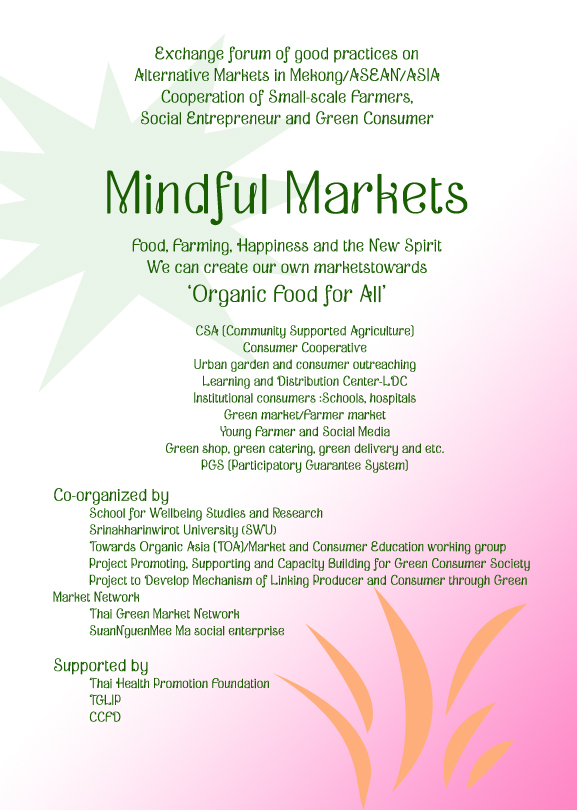 Exchange forum of good practices on
Alternative Markets in Mekong/ASEAN/ASIA
Cooperation of Small-scale Farmers,
Social Entrepreneur and Green Consumer

Mindful Markets

Food, Farming, Happiness and the New Spirit
We can create our own marketstowards
'Organic Food for All'

CSA (Community Supported Agriculture)
Consumer Cooperative
Urban garden and consumer outreaching
Learning and Distribution Center-LDC
Institutional consumers :Schools, hospitals
Green market/Farmer market
Young Farmer and Social Media
Green shop, green catering, green delivery and etc.
PGS (Participatory Guarantee System)

Co-organized by
School for Wellbeing Studies and Research
Srinakharinwirot University (SWU)
Towards Organic Asia (TOA)/Market and Consumer Education working group
Project Promoting, Supporting and Capacity Building for Green Consumer Society
Project to Develop Mechanism of Linking Producer and Consumer through Green Market Network
Thai Green Market Network
SuanNguenMee Ma social enterprise

Supported by
Thai Health Promotion Foundation
TGLIP
CCFD